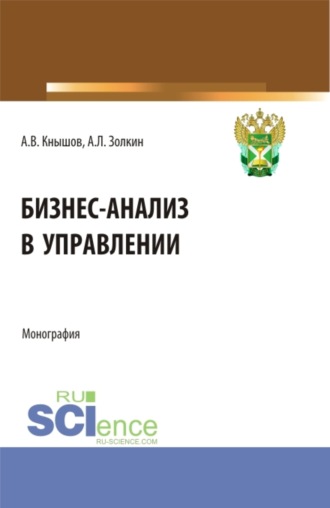 А.В. Кнышов, А.Л. Золкин

БИЗНЕС-АНАЛИЗ В УПРАВЛЕНИИ

Монография

RU SCIence
RU-SCIENCE.COM